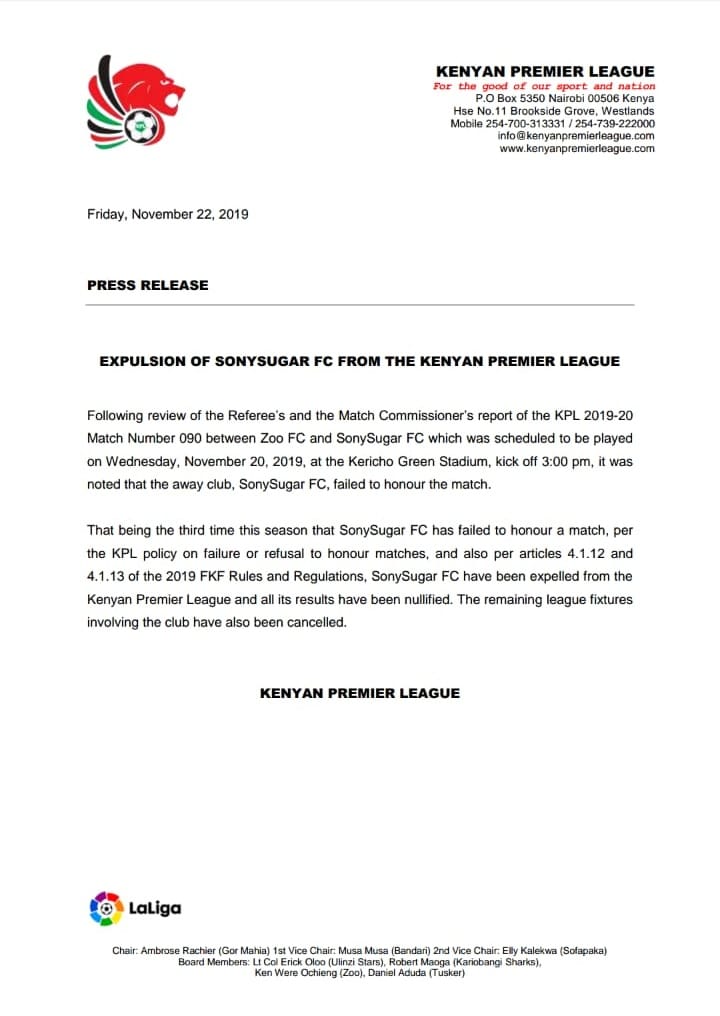 KENYAN PREMIER LEAGUE
For the good of our sport and nation
P.O Box 5350 Nairobi 00506 Kenya
Hse No.11 Brookside Grove, Westlands
Mobile 254-700-313331 / 254-739-222000
info@kenyanpremierleague.com
www.kenyanpremierleague.com

Friday, November 22, 2019

PRESS RELEASE

EXPULSION OF SONYSUGAR FC FROM THE KENYAN PREMIER LEAGUE

Following review of the Referee's and the Match Commissioner's report of the KPL 2019-20 Match Number 090 between Zoo FC and SonySugar FC which was scheduled to be played on Wednesday, November 20, 2019, at the Kericho Green Stadium, kick off 3:00 pm, it was noted that the away club, SonySugar FC, failed to honour the match.

That being the third time this season that SonySugar FC has failed to honour a match, per the KPL policy on failure or refusal to honour matches, and also per articles 4.1.12 and 4.1.13 of the 2019 FKF Rules and Regulations, SonySugar FC have been expelled from the Kenyan Premier League and all its results have been nullified. The remaining league fixtures involving the club have also been cancelled.

KENYAN PREMIER LEAGUE

LaLiga

Chair: Ambrose Rachier (Gor Mahia) 1st Vice Chair: Musa Musa (Bandari) 2nd Vice Chair: Elly Kalekwa (Sofapaka)
Board Members: Lt Col Erick Oloo (Ulinzi Stars), Robert Maoga (Kariobangi Sharks),
Ken Were Ochieng (Zoo), Daniel Aduda (Tusker)